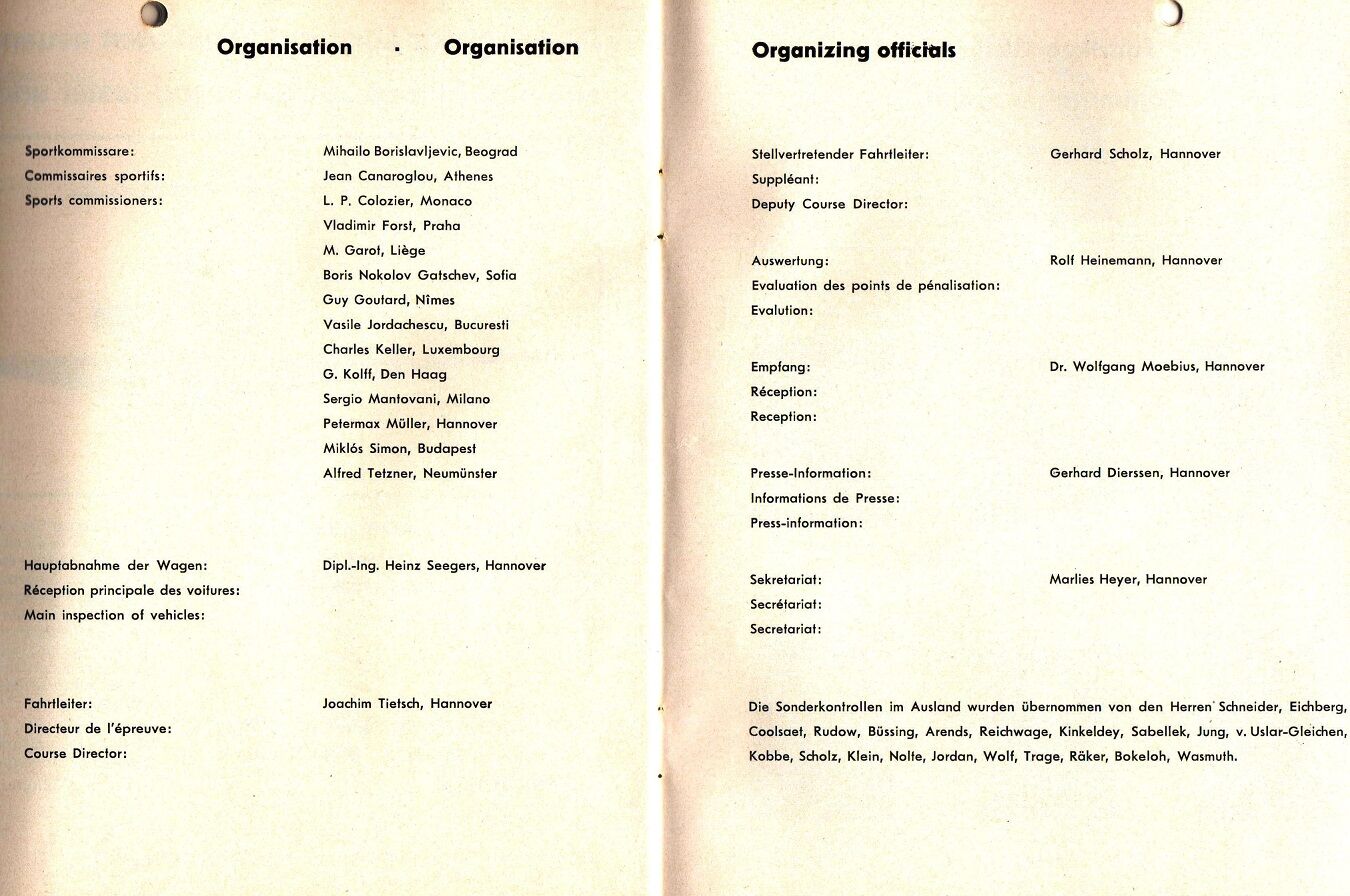 Organisation · Organisation

Sportkommissare:
Commissaires sportifs:
Sports commissioners:

Mihailo Borislavljevic, Beograd
Jean Canaroglou, Athenes
L. P. Colozier, Monaco
Vladimir Forst, Praha
M. Garot, Liège
Boris Nokolov Gatschev, Sofia
Guy Goutard, Nîmes
Vasile Jordachescu, Bucuresti
Charles Keller, Luxembourg
G. Kolff, Den Haag
Sergio Mantovani, Milano
Petermax Müller, Hannover
Miklós Simon, Budapest
Alfred Tetzner, Neumünster

Hauptabnahme der Wagen:
Réception principale des voitures:
Main inspection of vehicles:

Dipl.-Ing. Heinz Seegers, Hannover

Fahrtleiter:
Directeur de l'épreuve:
Course Director:

Joachim Tietsch, Hannover

Organizing officials

Stellvertretender Fahrtleiter:
Suppléant:
Deputy Course Director:

Gerhard Scholz, Hannover

Auswertung:
Evaluation des points de pénalisation:
Evalution:

Rolf Heinemann, Hannover

Empfang:
Réception:
Reception:

Dr. Wolfgang Moebius, Hannover

Presse-Information:
Informations de Presse:
Press-information:

Gerhard Dierssen, Hannover

Sekretariat:
Secrétariat:
Secretariat:

Marlies Heyer, Hannover

Die Sonderkontrollen im Ausland wurden übernommen von den Herren Schneider, Eichberg, Coolsaet, Rudow, Büssing, Arends, Reichwage, Kinkeldey, Sabellek, Jung, v. Uslar-Gleichen, Kobbe, Scholz, Klein, Nolte, Jordan, Wolf, Trage, Räker, Bokeloh, Wasmuth.